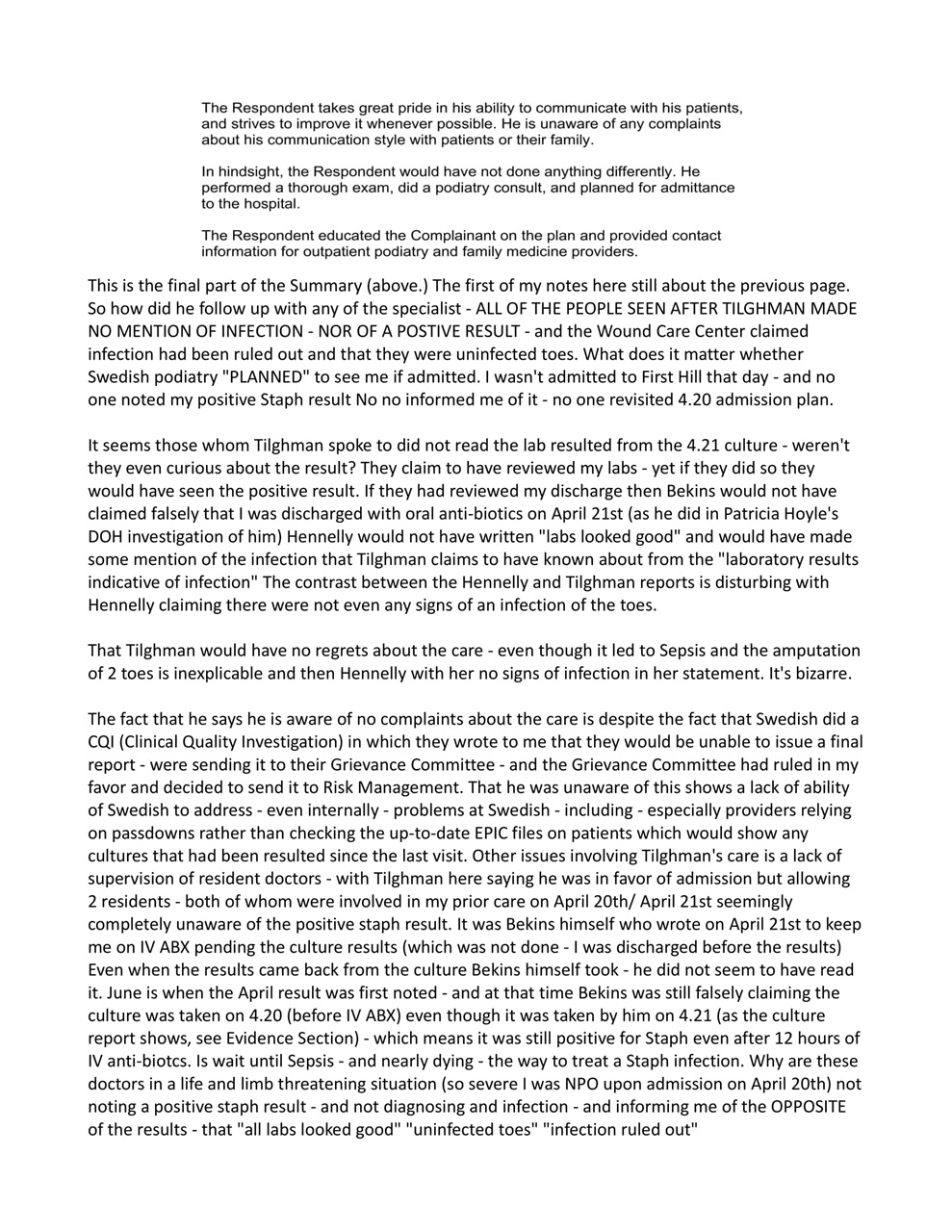 The Respondent takes great pride in his ability to communicate with his patients, and strives to improve it whenever possible. He is unaware of any complaints about his communication style with patients or their family.

In hindsight, the Respondent would have not done anything differently. He performed a thorough exam, did a podiatry consult, and planned for admittance to the hospital.

The Respondent educated the Complainant on the plan and provided contact information for outpatient podiatry and family medicine providers.

This is the final part of the Summary (above.) The first of my notes here still about the previous page. So how did he follow up with any of the specialist - ALL OF THE PEOPLE SEEN AFTER TILGHMAN MADE NO MENTION OF INFECTION - NOR OF A POSTIVE RESULT - and the Wound Care Center claimed infection had been ruled out and that they were uninfected toes. What does it matter whether Swedish podiatry "PLANNED" to see me if admitted. I wasn't admitted to First Hill that day - and no one noted my positive Staph result No no informed me of it - no one revisited 4.20 admission plan.

It seems those whom Tilghman spoke to did not read the lab resulted from the 4.21 culture - weren't they even curious about the result? They claim to have reviewed my labs - yet if they did so they would have seen the positive result. If they had reviewed my discharge then Bekins would not have claimed falsely that I was discharged with oral anti-biotics on April 21st (as he did in Patricia Hoyle's DOH investigation of him) Hennelly would not have written "labs looked good" and would have made some mention of the infection that Tilghman claims to have known about from the "laboratory results indicative of infection" The contrast between the Hennelly and Tilghman reports is disturbing with Hennelly claiming there were not even any signs of an infection of the toes.

That Tilghman would have no regrets about the care - even though it led to Sepsis and the amputation of 2 toes is inexplicable and then Hennelly with her no signs of infection in her statement. It's bizarre.

The fact that he says he is aware of no complaints about the care is despite the fact that Swedish did a CQI (Clinical Quality Investigation) in which they wrote to me that they would be unable to issue a final report - were sending it to their Grievance Committee - and the Grievance Committee had ruled in my favor and decided to send it to Risk Management. That he was unaware of this shows a lack of ability of Swedish to address - even internally - problems at Swedish - including - especially providers relying on passdowns rather than checking the up-to-date EPIC files on patients which would show any cultures that had been resulted since the last visit. Other issues involving Tilghman's care is a lack of supervision of resident doctors - with Tilghman here saying he was in favor of admission but allowing 2 residents - both of whom were involved in my prior care on April 20th/ April 21st seemingly completely unaware of the positive staph result. It was Bekins himself who wrote on April 21st to keep me on IV ABX pending the culture results (which was not done - I was discharged before the results) Even when the results came back from the culture Bekins himself took - he did not seem to have read it. June is when the April result was first noted - and at that time Bekins was still falsely claiming the culture was taken on 4.20 (before IV ABX) even though it was taken by him on 4.21 (as the culture report shows, see Evidence Section) - which means it was still positive for Staph even after 12 hours of IV anti-biotcs. Is wait until Sepsis - and nearly dying - the way to treat a Staph infection. Why are these doctors in a life and limb threatening situation (so severe I was NPO upon admission on April 20th) not noting a positive staph result - and not diagnosing and infection - and informing me of the OPPOSITE of the results - that "all labs looked good" "uninfected toes" "infection ruled out"